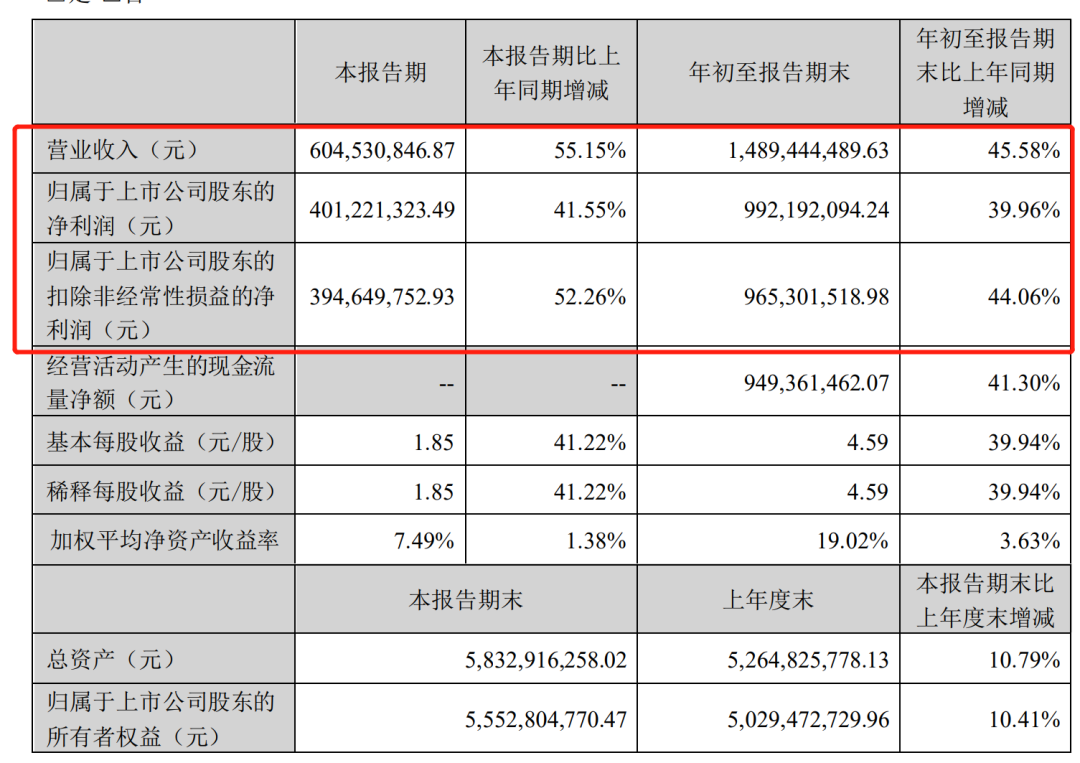 |  | 本报告期 | 本报告期比上年同期增减 | 年初至报告期末 | 年初至报告期末比上年同期增减 |
|---|---|---|---|---|
| 营业收入（元） | 604,530,846.87 | 55.15% | 1,489,444,489.63 | 45.58% |
| 归属于上市公司股东的净利润（元） | 401,221,323.49 | 41.55% | 992,192,094.24 | 39.96% |
| 归属于上市公司股东的扣除非经常性损益的净利润（元） | 394,649,752.93 | 52.26% | 965,301,518.98 | 44.06% |
| 经营活动产生的现金流量净额（元） | -- | -- | 949,361,462.07 | 41.30% |
| 基本每股收益（元/股） | 1.85 | 41.22% | 4.59 | 39.94% |
| 稀释每股收益（元/股） | 1.85 | 41.22% | 4.59 | 39.94% |
| 加权平均净资产收益率 | 7.49% | 1.38% | 19.02% | 3.63% |

|  | 本报告期末 | 上年度末 | 本报告期末比上年度末增减 |
|---|---|---|---|
| 总资产（元） | 5,832,916,258.02 | 5,264,825,778.13 | 10.79% |
| 归属于上市公司股东的所有者权益（元） | 5,552,804,770.47 | 5,029,472,729.96 | 10.41% |